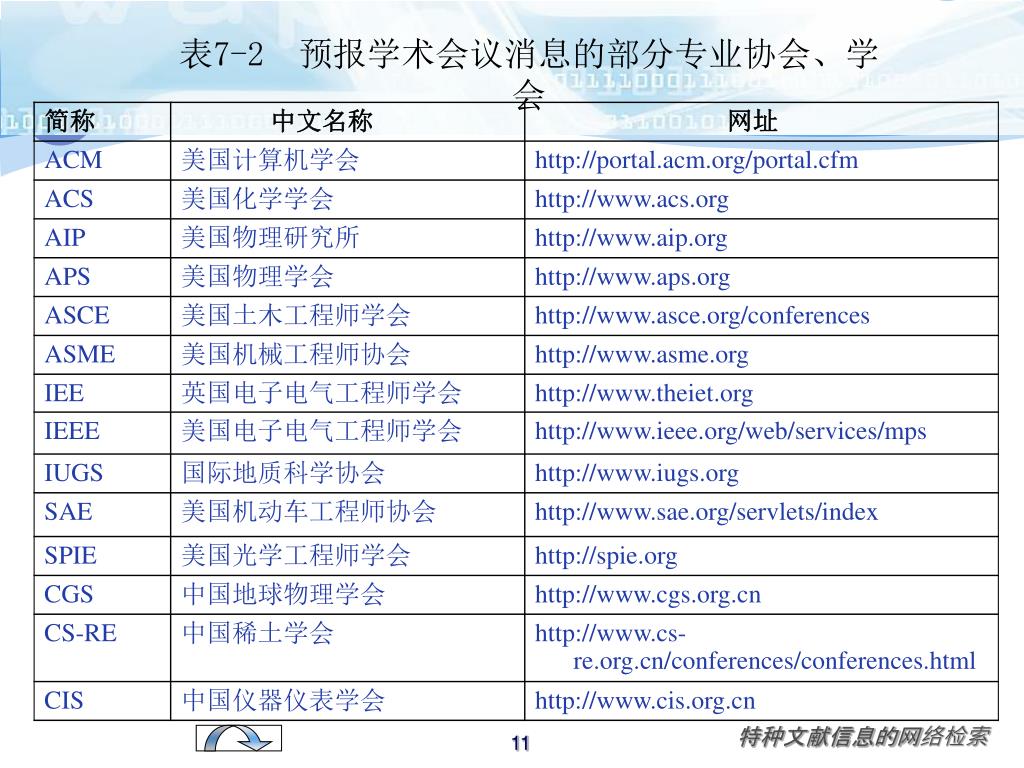 表7-2　预报学术会议消息的部分专业协会、学会

| 简称 | 中文名称 | 网址 |
|---|---|---|
| ACM | 美国计算机学会 | http://portal.acm.org/portal.cfm |
| ACS | 美国化学学会 | http://www.acs.org |
| AIP | 美国物理研究所 | http://www.aip.org |
| APS | 美国物理学会 | http://www.aps.org |
| ASCE | 美国土木工程师学会 | http://www.asce.org/conferences |
| ASME | 美国机械工程师协会 | http://www.asme.org |
| IEE | 英国电子电气工程师学会 | http://www.theiet.org |
| IEEE | 美国电子电气工程师学会 | http://www.ieee.org/web/services/mps |
| IUGS | 国际地质科学协会 | http://www.iugs.org |
| SAE | 美国机动车工程师协会 | http://www.sae.org/servlets/index |
| SPIE | 美国光学工程师学会 | http://spie.org |
| CGS | 中国地球物理学会 | http://www.cgs.org.cn |
| CS-RE | 中国稀土学会 | http://www.cs-re.org.cn/conferences/conferences.html |
| CIS | 中国仪器仪表学会 | http://www.cis.org.cn |

11

特种文献信息的网络检索